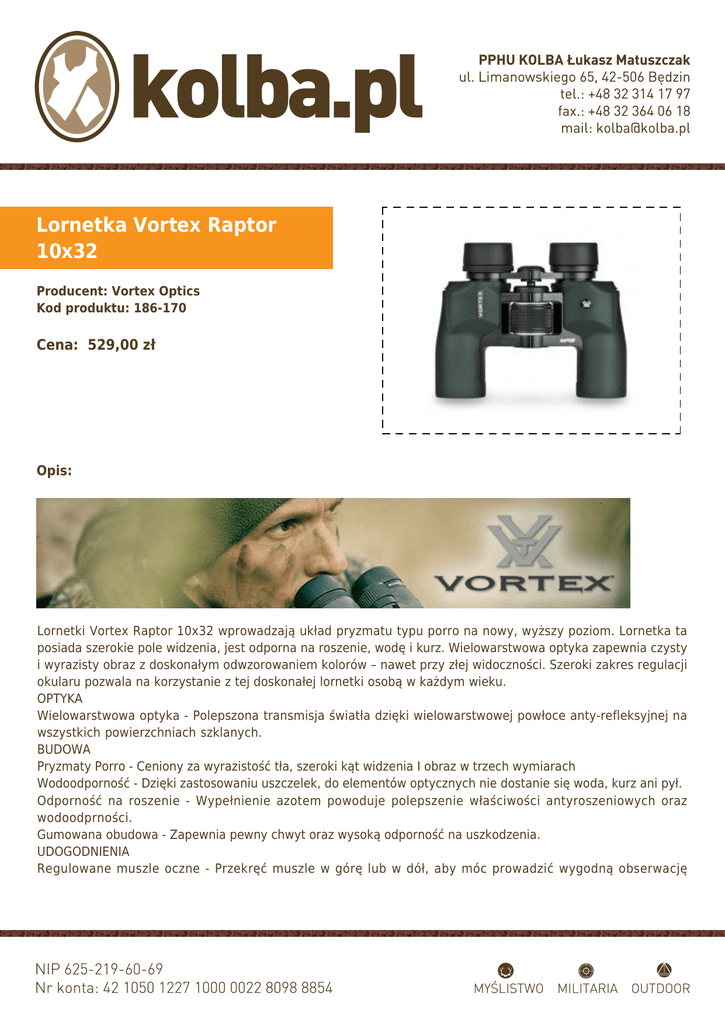 kolba.pl

PPHU KOLBA Łukasz Matuszczak
ul. Limanowskiego 65, 42-506 Będzin
tel.: +48 32 314 17 97
fax.: +48 32 364 06 18
mail: kolba@kolba.pl

Lornetka Vortex Raptor 10x32

Producent: Vortex Optics
Kod produktu: 186-170

Cena: 529,00 zł

VORTEX
RAPTOR

Opis:

VORTEX

Lornetki Vortex Raptor 10x32 wprowadzają układ pryzmatu typu porro na nowy, wyższy poziom. Lornetka ta posiada szerokie pole widzenia, jest odporna na roszenie, wodę i kurz. Wielowarstwowa optyka zapewnia czysty i wyrazisty obraz z doskonałym odwzorowaniem kolorów – nawet przy złej widoczności. Szeroki zakres regulacji okularu pozwala na korzystanie z tej doskonałej lornetki osobą w każdym wieku.
OPTYKA
Wielowarstwowa optyka - Polepszona transmisja światła dzięki wielowarstwowej powłoce anty-refleksyjnej na wszystkich powierzchniach szklanych.
BUDOWA
Pryzmaty Porro - Ceniony za wyrazistość tła, szeroki kąt widzenia I obraz w trzech wymiarach
Wodoodporność - Dzięki zastosowaniu uszczelek, do elementów optycznych nie dostanie się woda, kurz ani pył.
Odporność na roszenie - Wypełnienie azotem powoduje polepszenie właściwości antyroszeniowych oraz wodoodprności.
Gumowana obudowa - Zapewnia pewny chwyt oraz wysoką odporność na uszkodzenia.
UDOGODNIENIA
Regulowane muszle oczne - Przekręć muszle w górę lub w dół, aby móc prowadzić wygodną obserwację

NIP 625-219-60-69
Nr konta: 42 1050 1227 1000 0022 8098 8854

MYŚLISTWO MILITARIA OUTDOOR